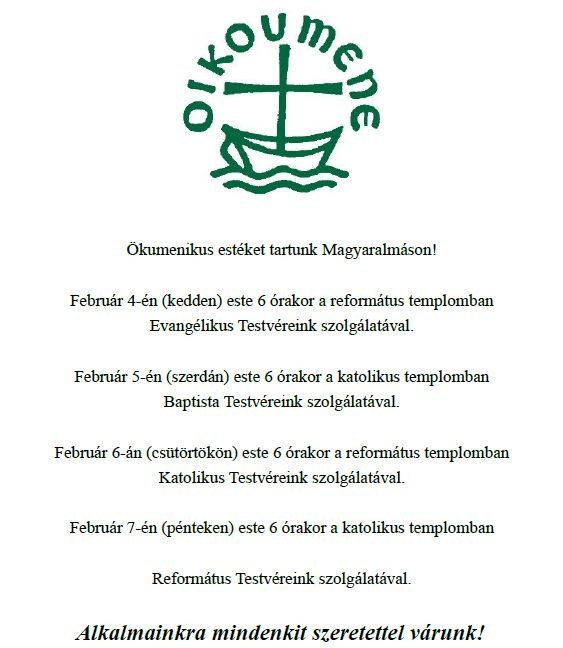 oikoumene

Ökumenikus estéket tartunk Magyaralmáson!

Február 4-én (kedden) este 6 órakor a református templomban Evangélikus Testvéreink szolgálatával.

Február 5-én (szerdán) este 6 órakor a katolikus templomban Baptista Testvéreink szolgálatával.

Február 6-án (csütörtökön) este 6 órakor a református templomban Katolikus Testvéreink szolgálatával.

Február 7-én (pénteken) este 6 órakor a katolikus templomban

Református Testvéreink szolgálatával.

Alkalmainkra mindenkit szeretettel várunk!